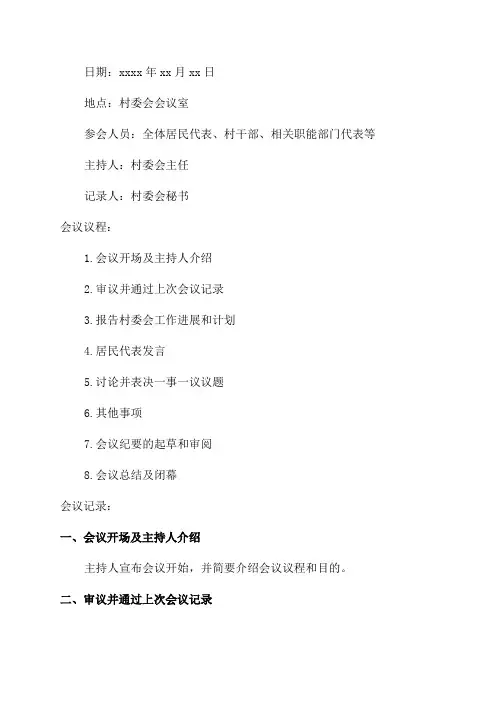 日期：xxxx 年 xx 月 xx 日

地点：村委会会议室

参会人员：全体居民代表、村干部、相关职能部门代表等

主持人：村委会主任

记录人：村委会秘书

会议议程：

1.会议开场及主持人介绍

2.审议并通过上次会议记录

3.报告村委会工作进展和计划

4.居民代表发言

5.讨论并表决一事一议议题

6.其他事项

7.会议纪要的起草和审阅

8.会议总结及闭幕

会议记录：

一、会议开场及主持人介绍

主持人宣布会议开始，并简要介绍会议议程和目的。

二、审议并通过上次会议记录